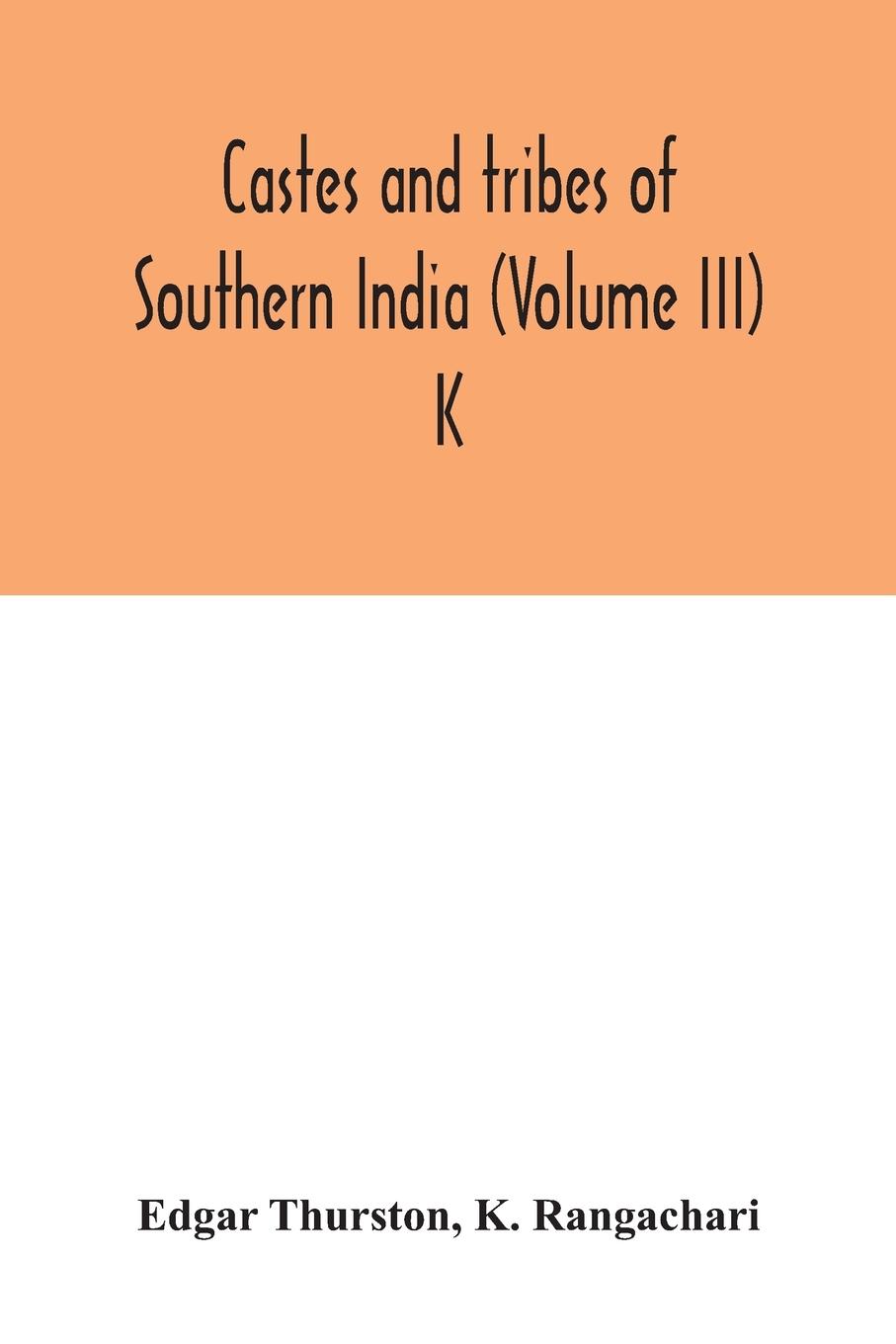 Castes and tribes of Southern India (Volume III) K

Edgar Thurston, K. Rangachari